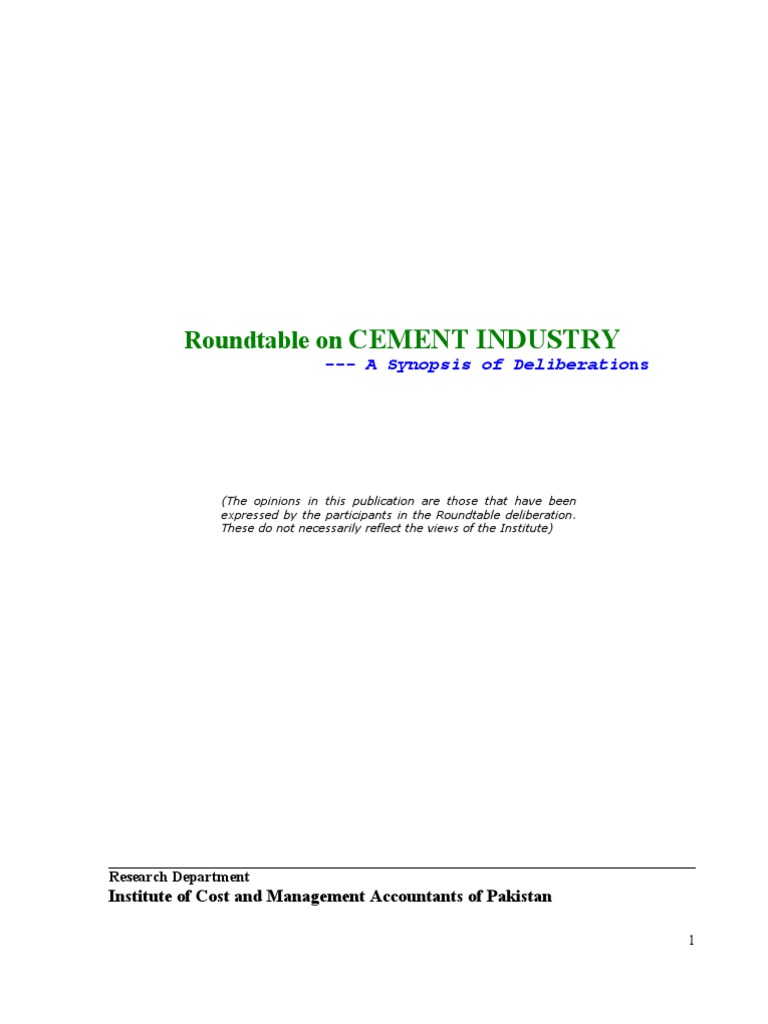 Roundtable on CEMENT INDUSTRY
--- A Synopsis of Deliberations

(The opinions in this publication are those that have been expressed by the participants in the Roundtable deliberation. These do not necessarily reflect the views of the Institute)

Research Department
Institute of Cost and Management Accountants of Pakistan

1